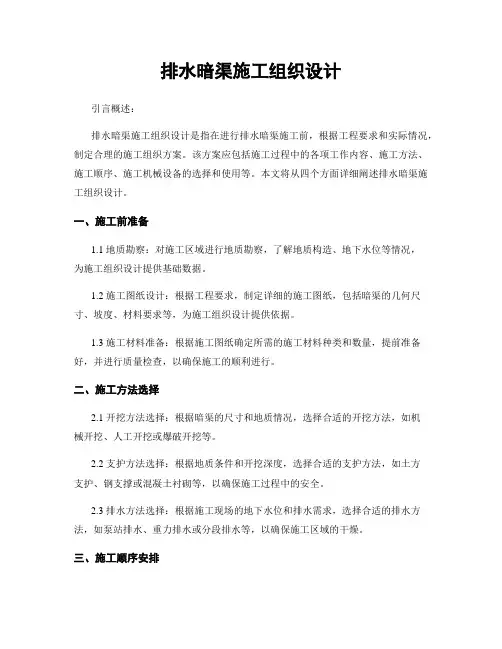 排水暗渠施工组织设计

引言概述：

排水暗渠施工组织设计是指在进行排水暗渠施工前，根据工程要求和实际情况，制定合理的施工组织方案。该方案应包括施工过程中的各项工作内容、施工方法、施工顺序、施工机械设备的选择和使用等。本文将从四个方面详细阐述排水暗渠施工组织设计。

一、施工前准备

1.1 地质勘察：对施工区域进行地质勘察，了解地质构造、地下水位等情况，为施工组织设计提供基础数据。

1.2 施工图纸设计：根据工程要求，制定详细的施工图纸，包括暗渠的几何尺寸、坡度、材料要求等，为施工组织设计提供依据。

1.3 施工材料准备：根据施工图纸确定所需的施工材料种类和数量，提前准备好，并进行质量检查，以确保施工的顺利进行。

二、施工方法选择

2.1 开挖方法选择：根据暗渠的尺寸和地质情况，选择合适的开挖方法，如机械开挖、人工开挖或爆破开挖等。

2.2 支护方法选择：根据地质条件和开挖深度，选择合适的支护方法，如土方支护、钢支撑或混凝土衬砌等，以确保施工过程中的安全。

2.3 排水方法选择：根据施工现场的地下水位和排水需求，选择合适的排水方法，如泵站排水、重力排水或分段排水等，以确保施工区域的干燥。

三、施工顺序安排